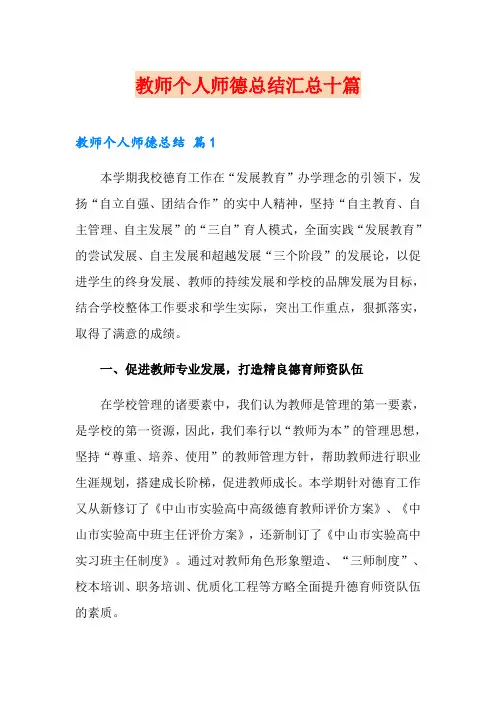 教师个人师德总结汇总十篇

教师个人师德总结 篇1

本学期我校德育工作在“发展教育”办学理念的引领下，发扬“自立自强、团结合作”的实中人精神，坚持“自主教育、自主管理、自主发展”的“三自”育人模式，全面实践“发展教育”的尝试发展、自主发展和超越发展“三个阶段”的发展论，以促进学生的终身发展、教师的持续发展和学校的品牌发展为目标，结合学校整体工作要求和学生实际，突出工作重点，狠抓落实，取得了满意的成绩。

一、促进教师专业发展，打造精良德育师资队伍

在学校管理的诸要素中，我们认为教师是管理的第一要素，是学校的第一资源，因此，我们奉行以“教师为本”的管理思想，坚持“尊重、培养、使用”的教师管理方针，帮助教师进行职业生涯规划，搭建成长阶梯，促进教师成长。本学期针对德育工作又从新修订了《中山市实验高中高级德育教师评价方案》、《中山市实验高中班主任评价方案》，还新制订了《中山市实验高中实习班主任制度》。通过对教师角色形象塑造、“三师制度”、校本培训、职务培训、优质化工程等方略全面提升德育师资队伍的素质。